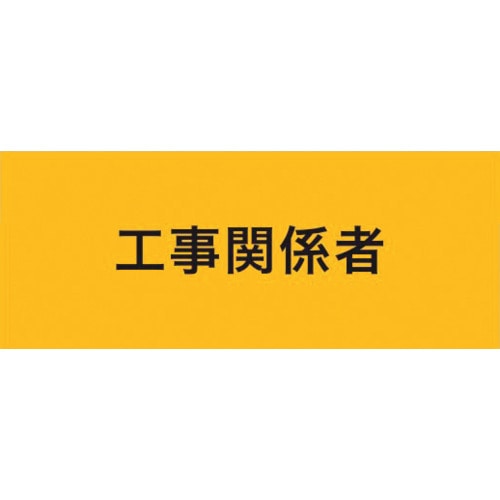 工事関係者